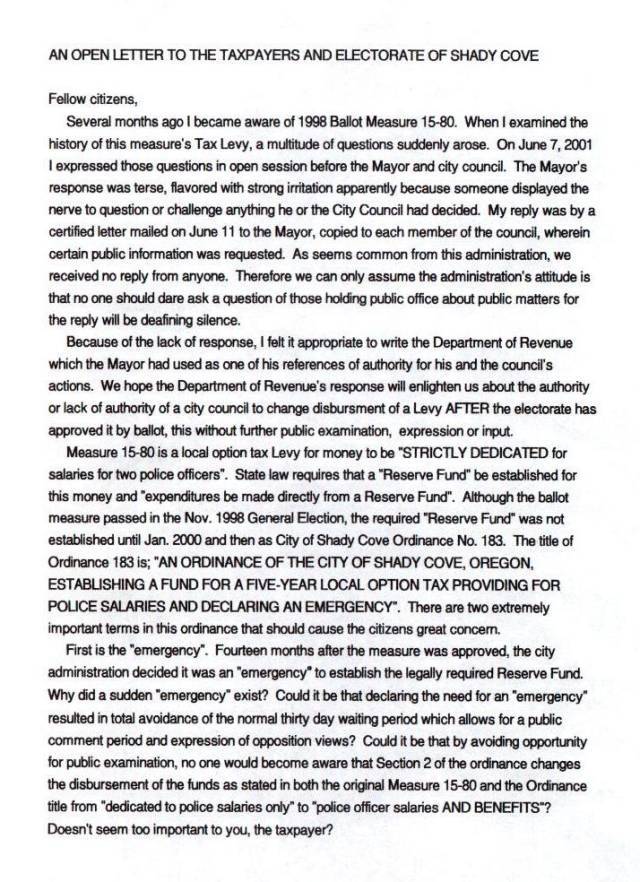 AN OPEN LETTER TO THE TAXPAYERS AND ELECTORATE OF SHADY COVE

Fellow citizens,

Several months ago I became aware of 1998 Ballot Measure 15-80. When I examined the history of this measure's Tax Levy, a multitude of questions suddenly arose. On June 7, 2001 I expressed those questions in open session before the Mayor and city council. The Mayor's response was terse, flavored with strong irritation apparently because someone displayed the nerve to question or challenge anything he or the City Council had decided. My reply was by a certified letter mailed on June 11 to the Mayor, copied to each member of the council, wherein certain public information was requested. As seems common from this administration, we received no reply from anyone. Therefore we can only assume the administration's attitude is that no one should dare ask a question of those holding public office about public matters for the reply will be deafining silence.

Because of the lack of response, I felt it appropriate to write the Department of Revenue which the Mayor had used as one of his references of authority for his and the council's actions. We hope the Department of Revenue's response will enlighten us about the authority or lack of authority of a city council to change disbursment of a Levy AFTER the electorate has approved it by ballot, this without further public examination, expression or input.

Measure 15-80 is a local option tax Levy for money to be "STRICTLY DEDICATED for salaries for two police officers". State law requires that a "Reserve Fund" be established for this money and "expenditures be made directly from a Reserve Fund". Although the ballot measure passed in the Nov. 1998 General Election, the required "Reserve Fund" was not established until Jan. 2000 and then as City of Shady Cove Ordinance No. 183. The title of Ordinance 183 is; "AN ORDINANCE OF THE CITY OF SHADY COVE, OREGON, ESTABLISHING A FUND FOR A FIVE-YEAR LOCAL OPTION TAX PROVIDING FOR POLICE SALARIES AND DECLARING AN EMERGENCY". There are two extremely important terms in this ordinance that should cause the citizens great concern.

First is the "emergency". Fourteen months after the measure was approved, the city administration decided it was an "emergency" to establish the legally required Reserve Fund. Why did a sudden "emergency" exist? Could it be that declaring the need for an "emergency" resulted in total avoidance of the normal thirty day waiting period which allows for a public comment period and expression of opposition views? Could it be that by avoiding opportunity for public examination, no one would become aware that Section 2 of the ordinance changes the disbursement of the funds as stated in both the original Measure 15-80 and the Ordinance title from "dedicated to police salaries only" to "police officer salaries AND BENEFITS"? Doesn't seem too important to you, the taxpayer?